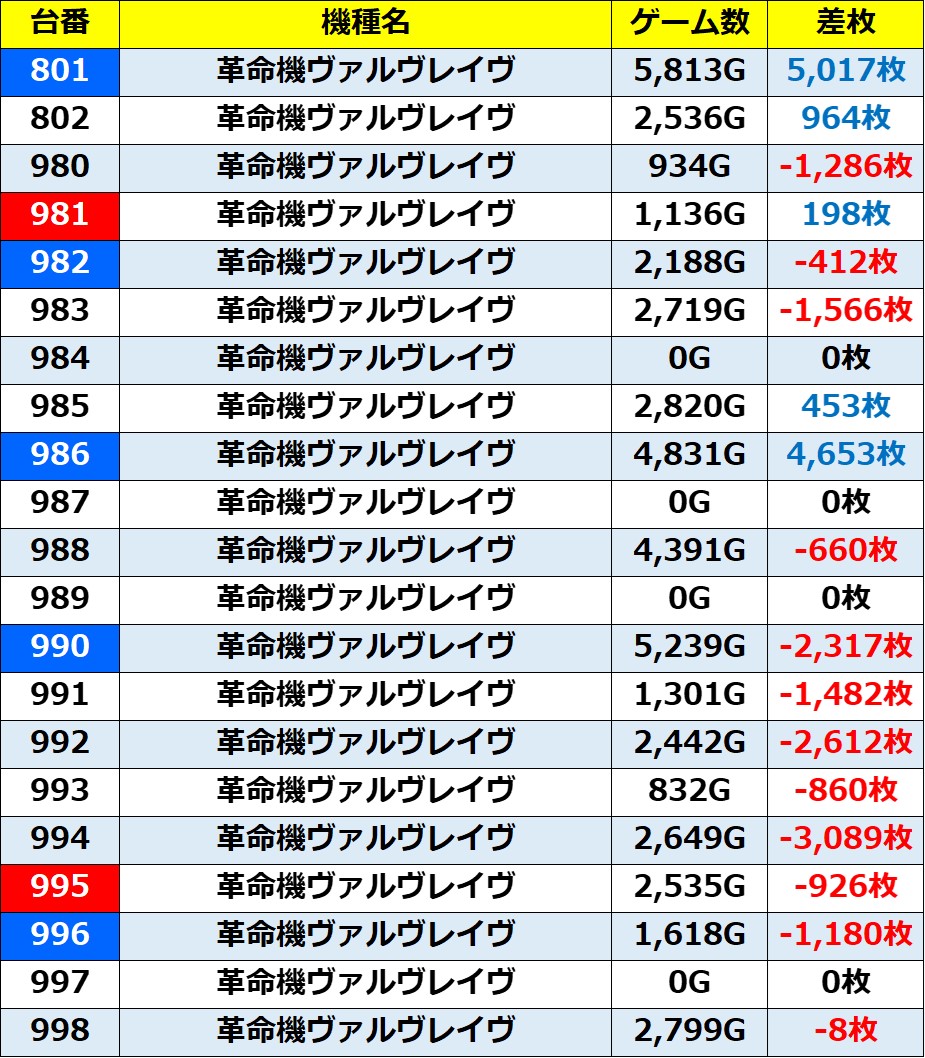 | 台番 | 機種名 | ゲーム数 | 差枚 |
|---|---|---|---|
| 801 | 革命機ヴァルヴレイヴ | 5,813G | 5,017枚 |
| 802 | 革命機ヴァルヴレイヴ | 2,536G | 964枚 |
| 980 | 革命機ヴァルヴレイヴ | 934G | -1,286枚 |
| 981 | 革命機ヴァルヴレイヴ | 1,136G | 198枚 |
| 982 | 革命機ヴァルヴレイヴ | 2,188G | -412枚 |
| 983 | 革命機ヴァルヴレイヴ | 2,719G | -1,566枚 |
| 984 | 革命機ヴァルヴレイヴ | 0G | 0枚 |
| 985 | 革命機ヴァルヴレイヴ | 2,820G | 453枚 |
| 986 | 革命機ヴァルヴレイヴ | 4,831G | 4,653枚 |
| 987 | 革命機ヴァルヴレイヴ | 0G | 0枚 |
| 988 | 革命機ヴァルヴレイヴ | 4,391G | -660枚 |
| 989 | 革命機ヴァルヴレイヴ | 0G | 0枚 |
| 990 | 革命機ヴァルヴレイヴ | 5,239G | -2,317枚 |
| 991 | 革命機ヴァルヴレイヴ | 1,301G | -1,482枚 |
| 992 | 革命機ヴァルヴレイヴ | 2,442G | -2,612枚 |
| 993 | 革命機ヴァルヴレイヴ | 832G | -860枚 |
| 994 | 革命機ヴァルヴレイヴ | 2,649G | -3,089枚 |
| 995 | 革命機ヴァルヴレイヴ | 2,535G | -926枚 |
| 996 | 革命機ヴァルヴレイヴ | 1,618G | -1,180枚 |
| 997 | 革命機ヴァルヴレイヴ | 0G | 0枚 |
| 998 | 革命機ヴァルヴレイヴ | 2,799G | -8枚 |